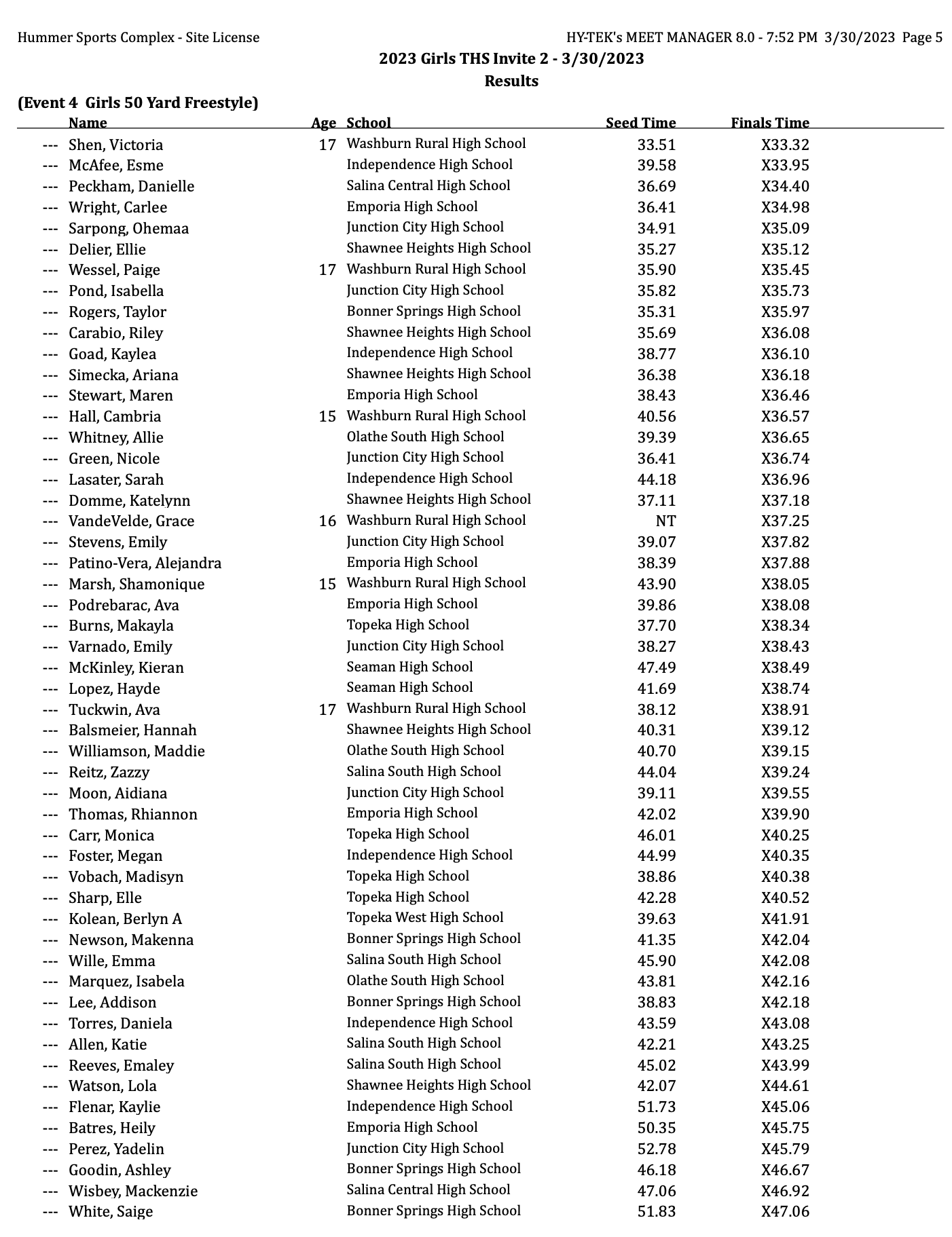 Hummer Sports Complex - Site License

HY-TEK's MEET MANAGER 8.0 - 7:52 PM 3/30/2023 Page 5

2023 Girls THS Invite 2 - 3/30/2023

Results

(Event 4 Girls 50 Yard Freestyle)

| | Name | Age | School | Seed Time | Finals Time |
|---|---|---|---|---|---|
| --- | Shen, Victoria | 17 | Washburn Rural High School | 33.51 | X33.32 |
| --- | McAfee, Esme | | Independence High School | 39.58 | X33.95 |
| --- | Peckham, Danielle | | Salina Central High School | 36.69 | X34.40 |
| --- | Wright, Carlee | | Emporia High School | 36.41 | X34.98 |
| --- | Sarpong, Ohemaa | | Junction City High School | 34.91 | X35.09 |
| --- | Delier, Ellie | | Shawnee Heights High School | 35.27 | X35.12 |
| --- | Wessel, Paige | 17 | Washburn Rural High School | 35.90 | X35.45 |
| --- | Pond, Isabella | | Junction City High School | 35.82 | X35.73 |
| --- | Rogers, Taylor | | Bonner Springs High School | 35.31 | X35.97 |
| --- | Carabio, Riley | | Shawnee Heights High School | 35.69 | X36.08 |
| --- | Goad, Kaylea | | Independence High School | 38.77 | X36.10 |
| --- | Simecka, Ariana | | Shawnee Heights High School | 36.38 | X36.18 |
| --- | Stewart, Maren | | Emporia High School | 38.43 | X36.46 |
| --- | Hall, Cambria | 15 | Washburn Rural High School | 40.56 | X36.57 |
| --- | Whitney, Allie | | Olathe South High School | 39.39 | X36.65 |
| --- | Green, Nicole | | Junction City High School | 36.41 | X36.74 |
| --- | Lasater, Sarah | | Independence High School | 44.18 | X36.96 |
| --- | Domme, Katelynn | | Shawnee Heights High School | 37.11 | X37.18 |
| --- | VandeVelde, Grace | 16 | Washburn Rural High School | NT | X37.25 |
| --- | Stevens, Emily | | Junction City High School | 39.07 | X37.82 |
| --- | Patino-Vera, Alejandra | | Emporia High School | 38.39 | X37.88 |
| --- | Marsh, Shamonique | 15 | Washburn Rural High School | 43.90 | X38.05 |
| --- | Podrebarac, Ava | | Emporia High School | 39.86 | X38.08 |
| --- | Burns, Makayla | | Topeka High School | 37.70 | X38.34 |
| --- | Varnado, Emily | | Junction City High School | 38.27 | X38.43 |
| --- | McKinley, Kieran | | Seaman High School | 47.49 | X38.49 |
| --- | Lopez, Hayde | | Seaman High School | 41.69 | X38.74 |
| --- | Tuckwin, Ava | 17 | Washburn Rural High School | 38.12 | X38.91 |
| --- | Balsmeier, Hannah | | Shawnee Heights High School | 40.31 | X39.12 |
| --- | Williamson, Maddie | | Olathe South High School | 40.70 | X39.15 |
| --- | Reitz, Zazzy | | Salina South High School | 44.04 | X39.24 |
| --- | Moon, Aidiana | | Junction City High School | 39.11 | X39.55 |
| --- | Thomas, Rhiannon | | Emporia High School | 42.02 | X39.90 |
| --- | Carr, Monica | | Topeka High School | 46.01 | X40.25 |
| --- | Foster, Megan | | Independence High School | 44.99 | X40.35 |
| --- | Vobach, Madisyn | | Topeka High School | 38.86 | X40.38 |
| --- | Sharp, Elle | | Topeka High School | 42.28 | X40.52 |
| --- | Kolean, Berlyn A | | Topeka West High School | 39.63 | X41.91 |
| --- | Newson, Makenna | | Bonner Springs High School | 41.35 | X42.04 |
| --- | Wille, Emma | | Salina South High School | 45.90 | X42.08 |
| --- | Marquez, Isabela | | Olathe South High School | 43.81 | X42.16 |
| --- | Lee, Addison | | Bonner Springs High School | 38.83 | X42.18 |
| --- | Torres, Daniela | | Independence High School | 43.59 | X43.08 |
| --- | Allen, Katie | | Salina South High School | 42.21 | X43.25 |
| --- | Reeves, Emaley | | Salina South High School | 45.02 | X43.99 |
| --- | Watson, Lola | | Shawnee Heights High School | 42.07 | X44.61 |
| --- | Flenar, Kaylie | | Independence High School | 51.73 | X45.06 |
| --- | Batres, Heily | | Emporia High School | 50.35 | X45.75 |
| --- | Perez, Yadelin | | Junction City High School | 52.78 | X45.79 |
| --- | Goodin, Ashley | | Bonner Springs High School | 46.18 | X46.67 |
| --- | Wisbey, Mackenzie | | Salina Central High School | 47.06 | X46.92 |
| --- | White, Saige | | Bonner Springs High School | 51.83 | X47.06 |